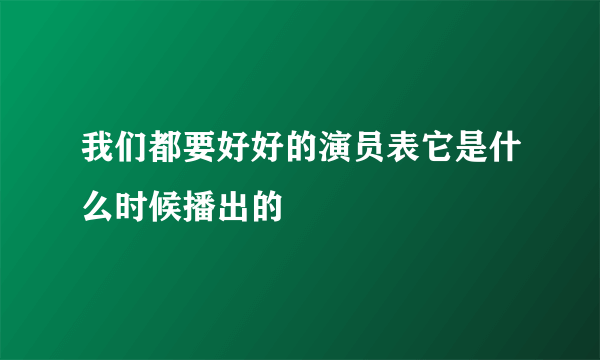 我们都要好好的演员表它是什么时候播出的